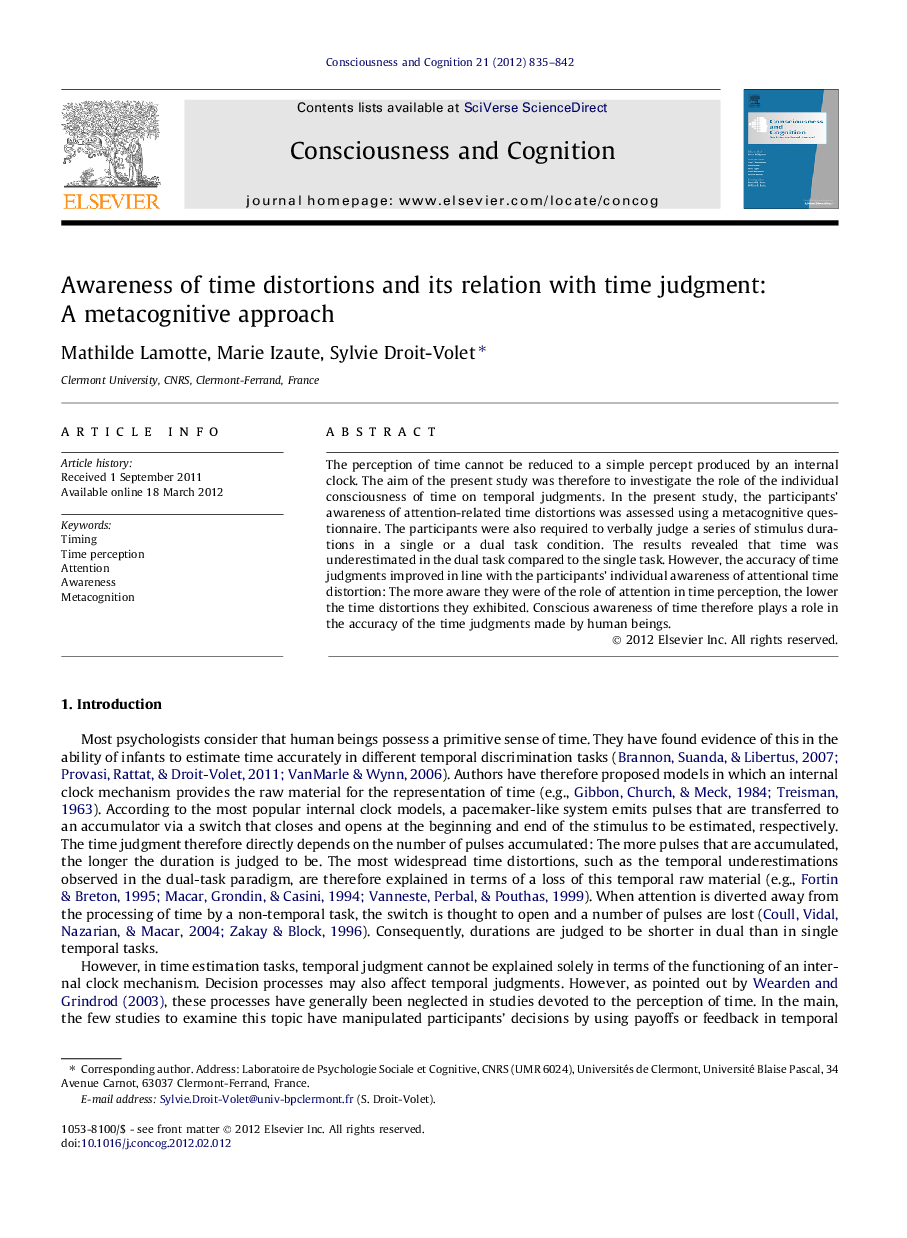 Consciousness and Cognition 21 (2012) 835–842

Contents lists available at SciVerse ScienceDirect

Consciousness and Cognition

journal homepage: www.elsevier.com/locate/concog

ELSEVIER

Awareness of time distortions and its relation with time judgment: A metacognitive approach

Mathilde Lamotte, Marie Izaute, Sylvie Droit-Volet *

Clermont University, CNRS, Clermont-Ferrand, France

ARTICLE INFO

Article history:
Received 1 September 2011
Available online 18 March 2012

Keywords:
Timing
Time perception
Attention
Awareness
Metacognition

ABSTRACT

The perception of time cannot be reduced to a simple percept produced by an internal clock. The aim of the present study was therefore to investigate the role of the individual consciousness of time on temporal judgments. In the present study, the participants' awareness of attention-related time distortions was assessed using a metacognitive questionnaire. The participants were also required to verbally judge a series of stimulus durations in a single or a dual task condition. The results revealed that time was underestimated in the dual task compared to the single task. However, the accuracy of time judgments improved in line with the participants' individual awareness of attentional time distortion: The more aware they were of the role of attention in time perception, the lower the time distortions they exhibited. Conscious awareness of time therefore plays a role in the accuracy of the time judgments made by human beings.

© 2012 Elsevier Inc. All rights reserved.

1. Introduction

Most psychologists consider that human beings possess a primitive sense of time. They have found evidence of this in the ability of infants to estimate time accurately in different temporal discrimination tasks (Brannon, Suanda, & Libertus, 2007; Provasi, Rattat, & Droit-Volet, 2011; VanMarle & Wynn, 2006). Authors have therefore proposed models in which an internal clock mechanism provides the raw material for the representation of time (e.g., Gibbon, Church, & Meck, 1984; Treisman, 1963). According to the most popular internal clock models, a pacemaker-like system emits pulses that are transferred to an accumulator via a switch that closes and opens at the beginning and end of the stimulus to be estimated, respectively. The time judgment therefore directly depends on the number of pulses accumulated: The more pulses that are accumulated, the longer the duration is judged to be. The most widespread time distortions, such as the temporal underestimations observed in the dual-task paradigm, are therefore explained in terms of a loss of this temporal raw material (e.g., Fortin & Breton, 1995; Macar, Grondin, & Casini, 1994; Vanneste, Perbal, & Pouthas, 1999). When attention is diverted away from the processing of time by a non-temporal task, the switch is thought to open and a number of pulses are lost (Coull, Vidal, Nazarian, & Macar, 2004; Zakay & Block, 1996). Consequently, durations are judged to be shorter in dual than in single temporal tasks.

However, in time estimation tasks, temporal judgment cannot be explained solely in terms of the functioning of an internal clock mechanism. Decision processes may also affect temporal judgments. However, as pointed out by Wearden and Grindrod (2003), these processes have generally been neglected in studies devoted to the perception of time. In the main, the few studies to examine this topic have manipulated participants' decisions by using payoffs or feedback in temporal

* Corresponding author. Address: Laboratoire de Psychologie Sociale et Cognitive, CNRS (UMR 6024), Universités de Clermont, Université Blaise Pascal, 34 Avenue Carnot, 63037 Clermont-Ferrand, France.
E-mail address: Sylvie.Droit-Volet@univ-bpclermont.fr (S. Droit-Volet).

1053-8100/$ - see front matter © 2012 Elsevier Inc. All rights reserved.
doi:10.1016/j.concog.2012.02.012